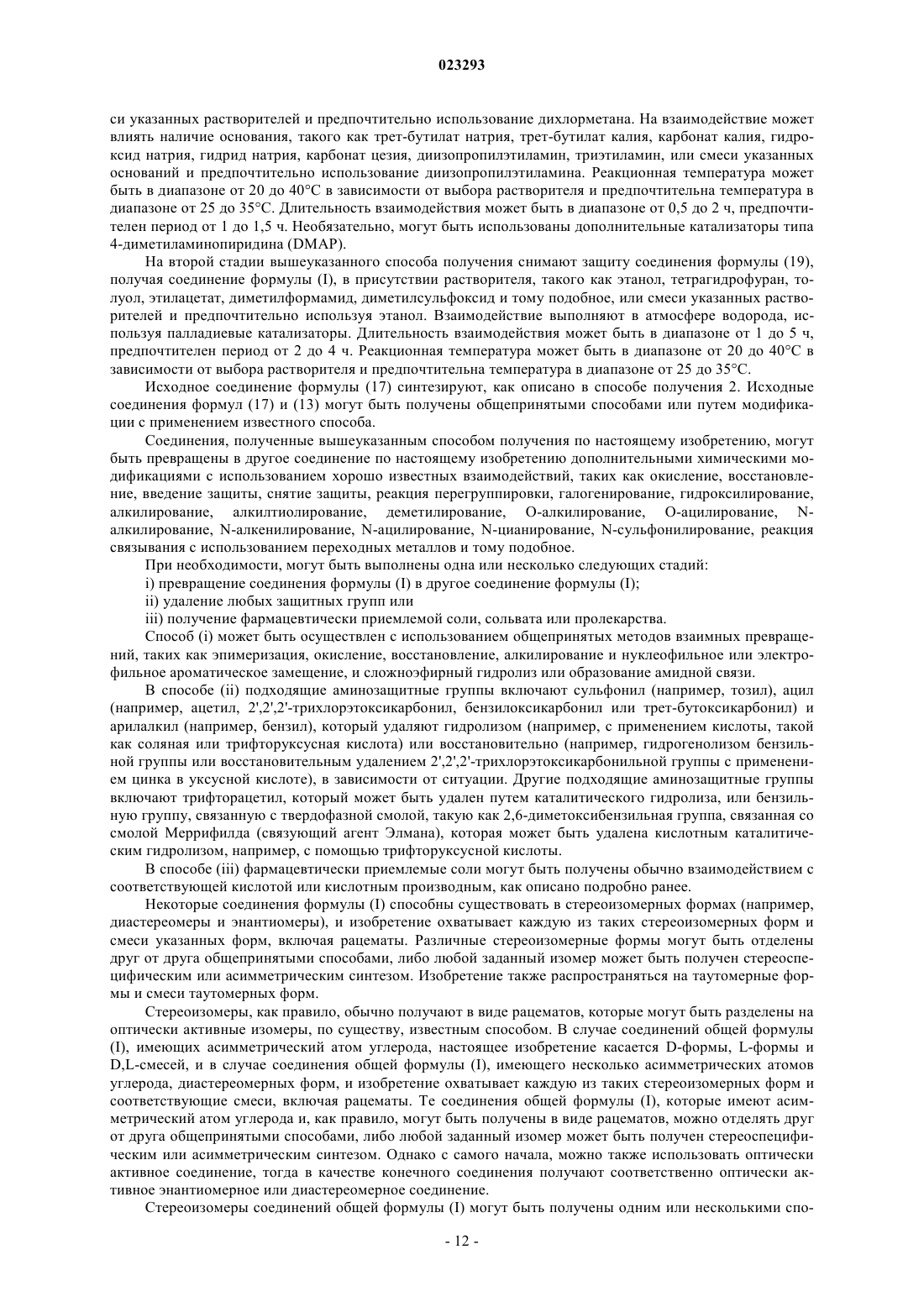 023293

си указанных растворителей и предпочтительно использование дихлорметана. На взаимодействие может влиять наличие основания, такого как трет-бутилат натрия, трет-бутилат калия, карбонат калия, гидроксид натрия, гидрид натрия, карбонат цезия, диизопропилэтиламин, триэтиламин, или смеси указанных оснований и предпочтительно использование диизопропилэтиламина. Реакционная температура может быть в диапазоне от 20 до 40°C в зависимости от выбора растворителя и предпочтительна температура в диапазоне от 25 до 35°C. Длительность взаимодействия может быть в диапазоне от 0,5 до 2 ч, предпочтителен период от 1 до 1,5 ч. Необязательно, могут быть использованы дополнительные катализаторы типа 4-диметиламинопиридина (DMAP).

На второй стадии вышеуказанного способа получения снимают защиту соединения формулы (19), получая соединение формулы (I), в присутствии растворителя, такого как этанол, тетрагидрофуран, толуол, этилацетат, диметилформамид, диметилсульфоксид и тому подобное, или смеси указанных растворителей и предпочтительно используя этанол. Взаимодействие выполняют в атмосфере водорода, используя палладиевые катализаторы. Длительность взаимодействия может быть в диапазоне от 1 до 5 ч, предпочтителен период от 2 до 4 ч. Реакционная температура может быть в диапазоне от 20 до 40°C в зависимости от выбора растворителя и предпочтительна температура в диапазоне от 25 до 35°C.

Исходное соединение формулы (17) синтезируют, как описано в способе получения 2. Исходные соединения формул (17) и (13) могут быть получены общепринятыми способами или путем модификации с применением известного способа.

Соединения, полученные вышеуказанным способом получения по настоящему изобретению, могут быть превращены в другое соединение по настоящему изобретению дополнительными химическими модификациями с использованием хорошо известных взаимодействий, таких как окисление, восстановление, введение защиты, снятие защиты, реакция перегруппировки, галогенирование, гидроксилирование, алкилирование, алкилтиолирование, деметилирование, O-алкилирование, O-ацилирование, N-алкилирование, N-алкенилирование, N-ацилирование, N-цианирование, N-сульфонилирование, реакция связывания с использованием переходных металлов и тому подобное.

При необходимости, могут быть выполнены одна или несколько следующих стадий:

i) превращение соединения формулы (I) в другое соединение формулы (I);

ii) удаление любых защитных групп или

iii) получение фармацевтически приемлемой соли, сольвата или пролекарства.

Способ (i) может быть осуществлен с использованием общепринятых методов взаимных превращений, таких как эпимеризация, окисление, восстановление, алкилирование и нуклеофильное или электрофильное ароматическое замещение, и сложноэфирный гидролиз или образование амидной связи.

В способе (ii) подходящие аминозащитные группы включают сульфонил (например, тозил), ацил (например, ацетил, 2',2',2'-трихлорэтоксикарбонил, бензилоксикарбонил или трет-бутоксикарбонил) и арилалкил (например, бензил), который удаляют гидролизом (например, с применением кислоты, такой как соляная или трифторуксусная кислота) или восстановительно (например, гидрогенолизом бензильной группы или восстановительным удалением 2',2',2'-трихлорэтоксикарбонильной группы с применением цинка в уксусной кислоте), в зависимости от ситуации. Другие подходящие аминозащитные группы включают трифторацетил, который может быть удален путем каталитического гидролиза, или бензильную группу, связанную с твердофазной смолой, такую как 2,6-диметоксибензильная группа, связанная со смолой Меррифилда (связующий агент Элмана), которая может быть удалена кислотным каталитическим гидролизом, например, с помощью трифторуксусной кислоты.

В способе (iii) фармацевтически приемлемые соли могут быть получены обычно взаимодействием с соответствующей кислотой или кислотным производным, как описано подробно ранее.

Некоторые соединения формулы (I) способны существовать в стереоизомерных формах (например, диастереомеры и энантиомеры), и изобретение охватывает каждую из таких стереоизомерных форм и смеси указанных форм, включая рацематы. Различные стереоизомерные формы могут быть отделены друг от друга общепринятыми способами, либо любой заданный изомер может быть получен стереоспецифическим или асимметрическим синтезом. Изобретение также распространяться на таутомерные формы и смеси таутомерных форм.

Стереоизомеры, как правило, обычно получают в виде рацематов, которые могут быть разделены на оптически активные изомеры, по существу, известным способом. В случае соединений общей формулы (I), имеющих асимметрический атом углерода, настоящее изобретение касается D-формы, L-формы и D,L-смесей, и в случае соединения общей формулы (I), имеющего несколько асимметрических атомов углерода, диастереомерных форм, и изобретение охватывает каждую из таких стереоизомерных форм и соответствующие смеси, включая рацематы. Те соединения общей формулы (I), которые имеют асимметрический атом углерода и, как правило, могут быть получены в виде рацематов, можно отделять друг от друга общепринятыми способами, либо любой заданный изомер может быть получен стереоспецифическим или асимметрическим синтезом. Однако с самого начала, можно также использовать оптически активное соединение, тогда в качестве конечного соединения получают соответственно оптически активное энантиомерное или диастереомерное соединение.

Стереоизомеры соединений общей формулы (I) могут быть получены одним или несколькими спо-

- 12 -